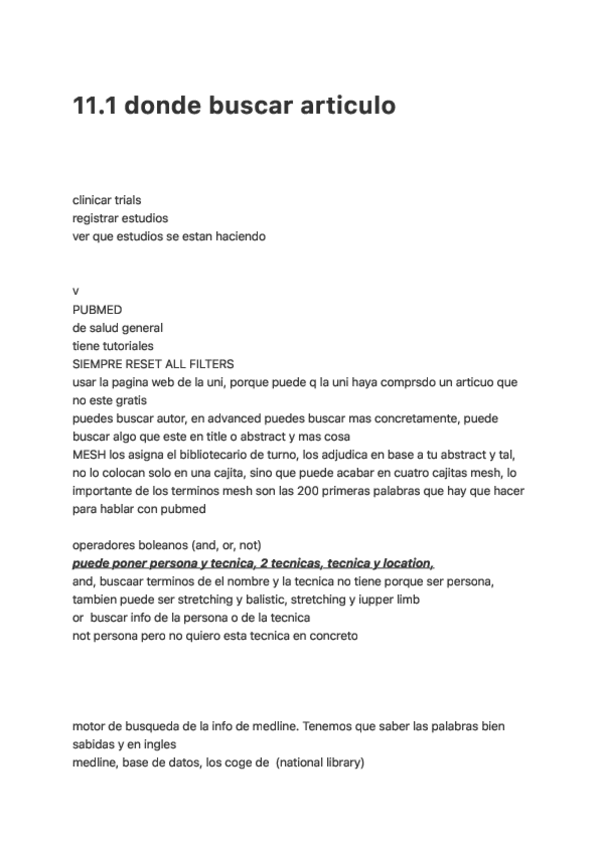 11.1 donde buscar articulo

clinicar trials
registrar estudios
ver que estudios se estan haciendo

v
PUBMED
de salud general
tiene tutoriales
SIEMPRE RESET ALL FILTERS
usar la pagina web de la uni, porque puede q la uni haya comprsdo un articuo que no este gratis
puedes buscar autor, en advanced puedes buscar mas concretamente, puede buscar algo que este en title o abstract y mas cosa
MESH los asigna el bibliotecario de turno, los adjudica en base a tu abstract y tal, no lo colocan solo en una cajita, sino que puede acabar en cuatro cajitas mesh, lo importante de los terminos mesh son las 200 primeras palabras que hay que hacer para hablar con pubmed

operadores boleanos (and, or, not)
puede poner persona y tecnica, 2 tecnicas, tecnica y location,
and, buscaar terminos de el nombre y la tecnica no tiene porque ser persona, tambien puede ser stretching y balistic, stretching y iupper limb
or buscar info de la persona o de la tecnica
not persona pero no quiero esta tecnica en concreto

motor de busqueda de la info de medline. Tenemos que saber las palabras bien sabidas y en ingles
medline, base de datos, los coge de (national library)